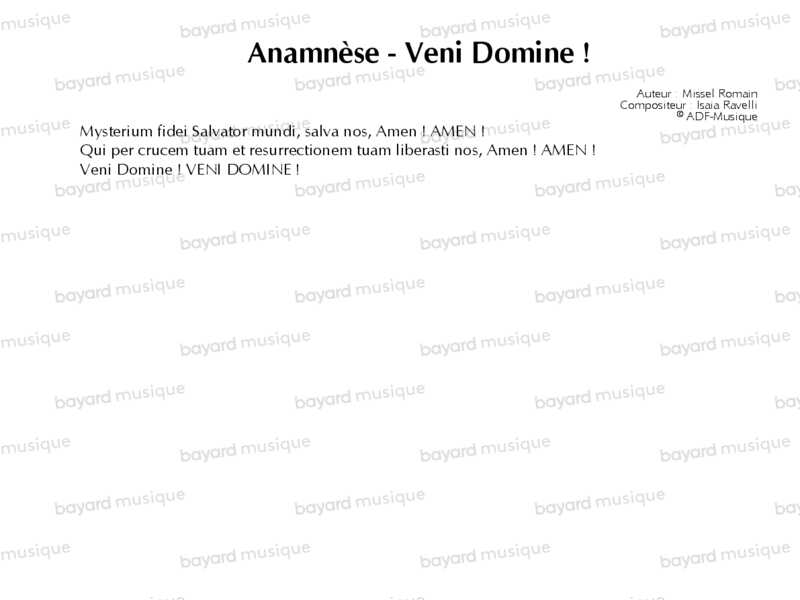 Anamnèse - Veni Domine !

Auteur : Missel Romain
Compositeur : Isaia Ravelli
© ADF-Musique

Mysterium fidei Salvator mundi, salva nos, Amen ! AMEN !
Qui per crucem tuam et resurrectionem tuam liberasti nos, Amen ! AMEN !
Veni Domine ! VENI DOMINE !

bayard musique